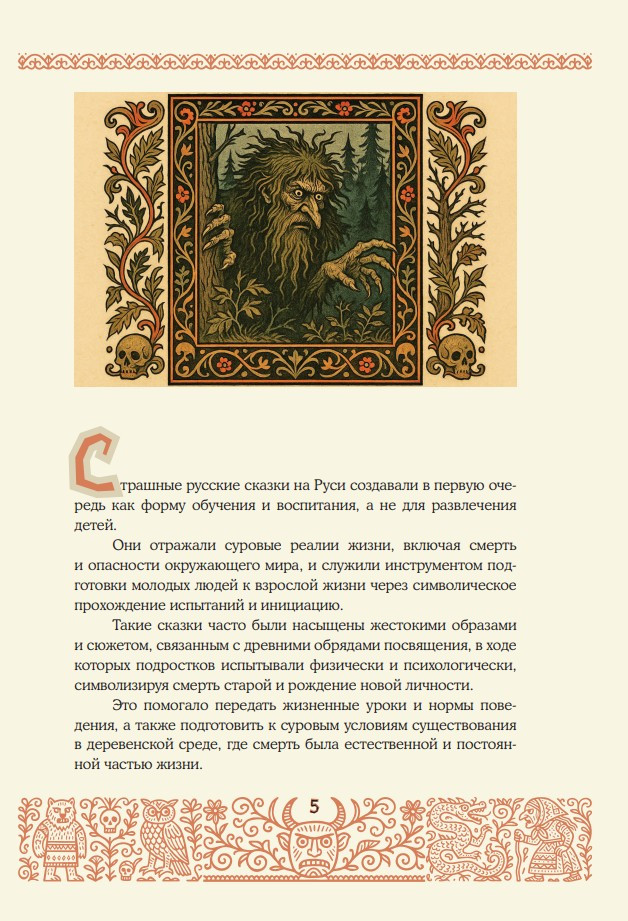 Страшные русские сказки на Руси создавали в первую очередь как форму обучения и воспитания, а не для развлечения детей.

Они отражали суровые реалии жизни, включая смерть и опасности окружающего мира, и служили инструментом подготовки молодых людей к взрослой жизни через символическое прохождение испытаний и инициацию.

Такие сказки часто были насыщены жестокими образами и сюжетом, связанным с древними обрядами посвящения, в ходе которых подростков испытывали физически и психологически, символизируя смерть старой и рождение новой личности.

Это помогало передать жизненные уроки и нормы поведения, а также подготовить к суровым условиям существования в деревенской среде, где смерть была естественной и постоянной частью жизни.

5